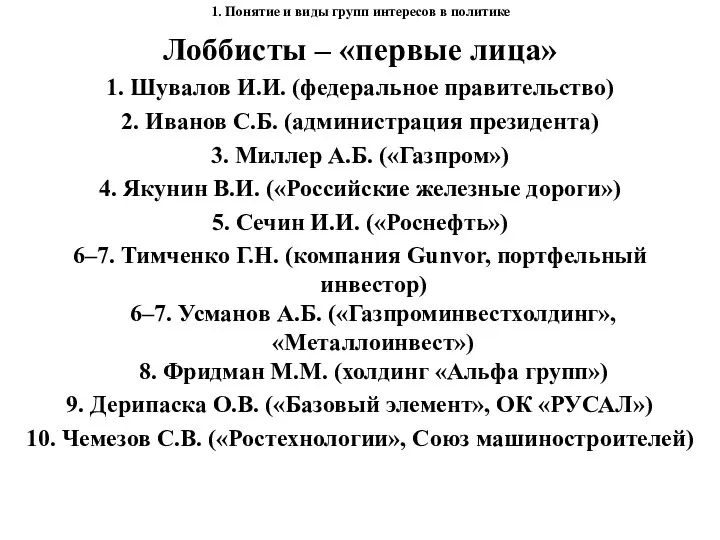 1. Понятие и виды групп интересов в политике

Лоббисты – «первые лица»

1. Шувалов И.И. (федеральное правительство)

2. Иванов С.Б. (администрация президента)

3. Миллер А.Б. («Газпром»)

4. Якунин В.И. («Российские железные дороги»)

5. Сечин И.И. («Роснефть»)

6–7. Тимченко Г.Н. (компания Gunvor, портфельный инвестор)

6–7. Усманов А.Б. («Газпроминвестхолдинг», «Металлоинвест»)

8. Фридман М.М. (холдинг «Альфа групп»)

9. Дерипаска О.В. («Базовый элемент», ОК «РУСАЛ»)

10. Чемезов С.В. («Ростехнологии», Союз машиностроителей)